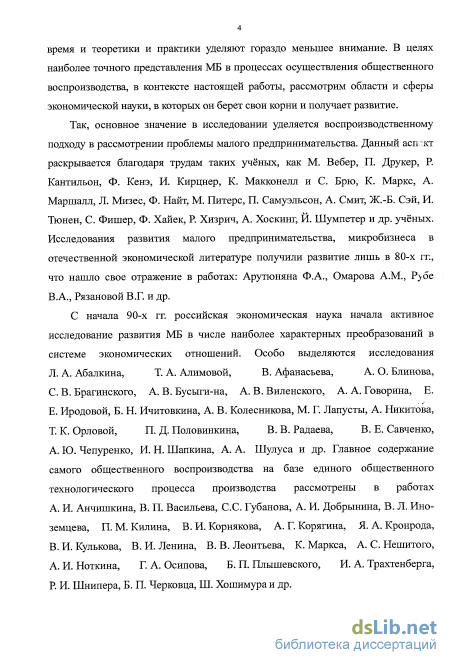 4

время и теоретики и практики уделяют гораздо меньшее внимание. В целях наиболее точного представления МБ в процессах осуществления общественного воспроизводства, в контексте настоящей работы, рассмотрим области и сферы экономической науки, в которых он берет свои корни и получает развитие.

Так, основное значение в исследовании уделяется воспроизводственному подходу в рассмотрении проблемы малого предпринимательства. Данный аспект раскрывается благодаря трудам таких учёных, как М. Вебер, П. Друкер, Р. Кантильон, Ф. Кенэ, И. Кирцнер, К. Макконелл и С. Брю, К. Маркс, А. Маршалл, Л. Мизес, Ф. Найт, М. Питерс, П. Самуэльсон, А. Смит, Ж.-Б. Сэй, И. Тюнен, С. Фишер, Ф. Хайек, Р. Хизрич, А. Хоскинг, Й. Шумпетер и др. учёных. Исследования развития малого предпринимательства, микробизнеса в отечественной экономической литературе получили развитие лишь в 80-х гг., что нашло свое отражение в работах: Арутюняна Ф.А., Омарова А.М., Рубе В.А., Рязановой В.Г. и др.

С начала 90-х гг. российская экономическая наука начала активное исследование развития МБ в числе наиболее характерных преобразований в системе экономических отношений. Особо выделяются исследования Л. А. Абалкина, Т. А. Алимовой, В. Афанасьева, А. О. Блинова, С. В. Брагинского, А. В. Бусыги-на, А. В. Виленского, А. А. Говорина, Е. Е. Иродовой, Б. Н. Ичитовкина, А. В. Колесникова, М. Г. Лапусты, А. Никитова, Т. К. Орловой, П. Д. Половинкина, В. В. Радаева, В. Е. Савченко, А. Ю. Чепуренко, И. Н. Шапкина, А. А. Шулуса и др. Главное содержание самого общественного воспроизводства на базе единого общественного технологического процесса производства рассмотрены в работах А. И. Анчишкина, В. П. Васильева, С.С. Губанова, А. И. Добрынина, В. Л. Иноземцева, П. М. Килина, В. И. Корнякова, А. Г. Корягина, Я. А. Кронрода, В. И. Кулькова, В. И. Ленина, В. В. Леонтьева, К. Маркса, А. С. Нешитого, А. И. Ноткина, Г. А. Осипова, Б. П. Плышевского, И. А. Трахтенберга, Р. И. Шнипера, Б. П. Черковца, Ш. Хошимура и др.

dsLib.net
библиотека диссертаций